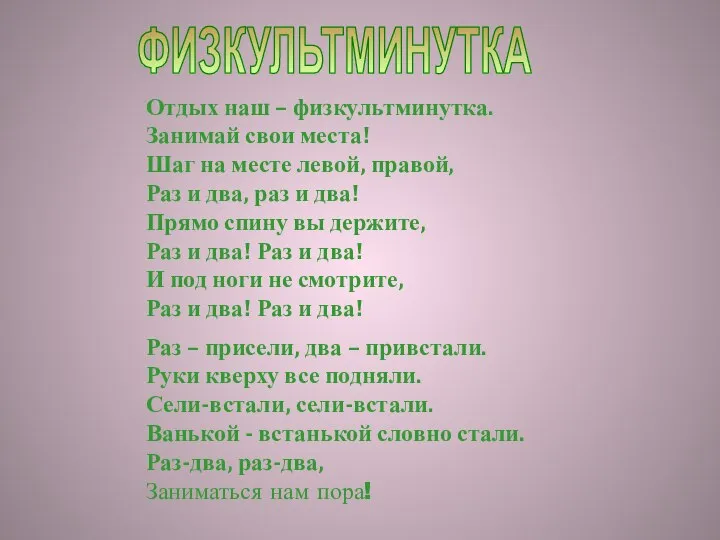 ФИЗКУЛЬТМИНУТКА

Отдых наш – физкультминутка.
Занимай свои места!
Шаг на месте левой, правой,
Раз и два, раз и два!
Прямо спину вы держите,
Раз и два! Раз и два!
И под ноги не смотрите,
Раз и два! Раз и два!

Раз – присели, два – привстали.
Руки кверху все подняли.
Сели-встали, сели-встали.
Ванькой - встанькой словно стали.
Раз-два, раз-два,
Заниматься нам пора!